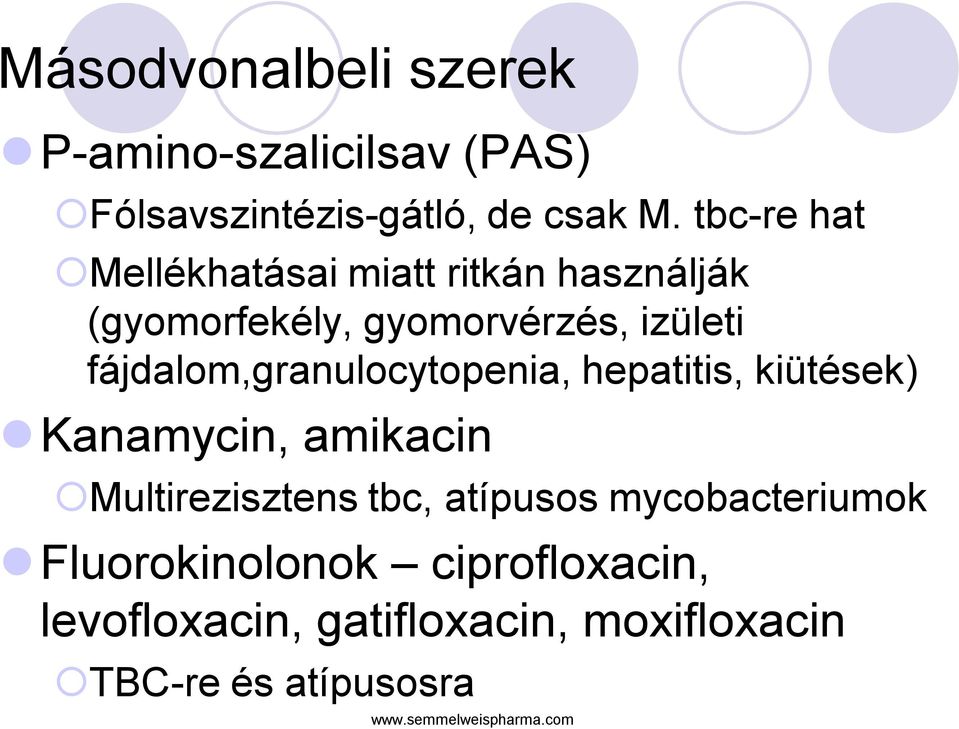 Másodvonalbeli szerek

P-amino-szalicilsav (PAS)

Fólsavszintézis-gátló, de csak M. tbc-re hat

Mellékhatásai miatt ritkán használják (gyomorfekély, gyomorvérzés, izületi fájdalom,granulocytopenia, hepatitis, kiütések)

Kanamycin, amikacin

Multirezisztens tbc, atípusos mycobacteriumok

Fluorokinolonok – ciprofloxacin, levofloxacin, gatifloxacin, moxifloxacin

TBC-re és atípusosra

www.semmelweispharma.com